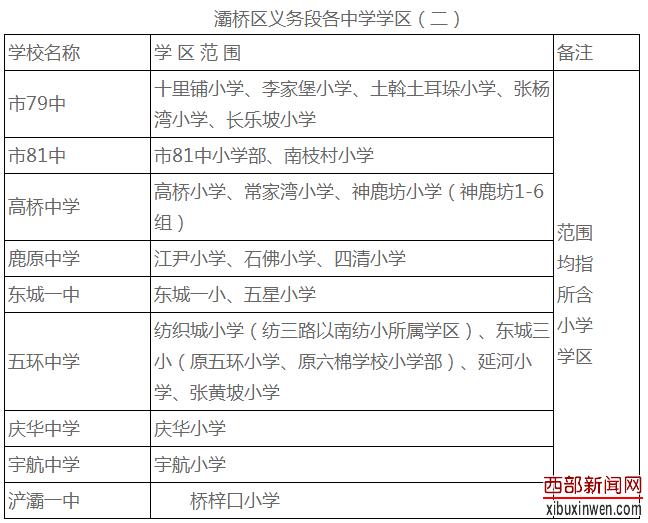 灞桥区义务段各中学学区（二）

| 学校名称 | 学 区 范 围 | 备注 |
|---|---|---|
| 市79中 | 十里铺小学、李家堡小学、土斡土耳垛小学、张杨湾小学、长乐坡小学 | 范围均指所含小学学区 |
| 市81中 | 市81中小学部、南枝村小学 | |
| 高桥中学 | 高桥小学、常家湾小学、神鹿坊小学（神鹿坊1-6组） | |
| 鹿原中学 | 江尹小学、石佛小学、四清小学 | |
| 东城一中 | 东城一小、五星小学 | |
| 五环中学 | 纺织城小学（纺三路以南纺小所属学区）、东城三小（原五环小学、原六棉学校小学部）、延河小学、张黄坡小学 | |
| 庆华中学 | 庆华小学 | |
| 宇航中学 | 宇航小学 | |
| 浐灞一中 | 桥梓口小学 | |

西部新闻网
xibuxinwen.com